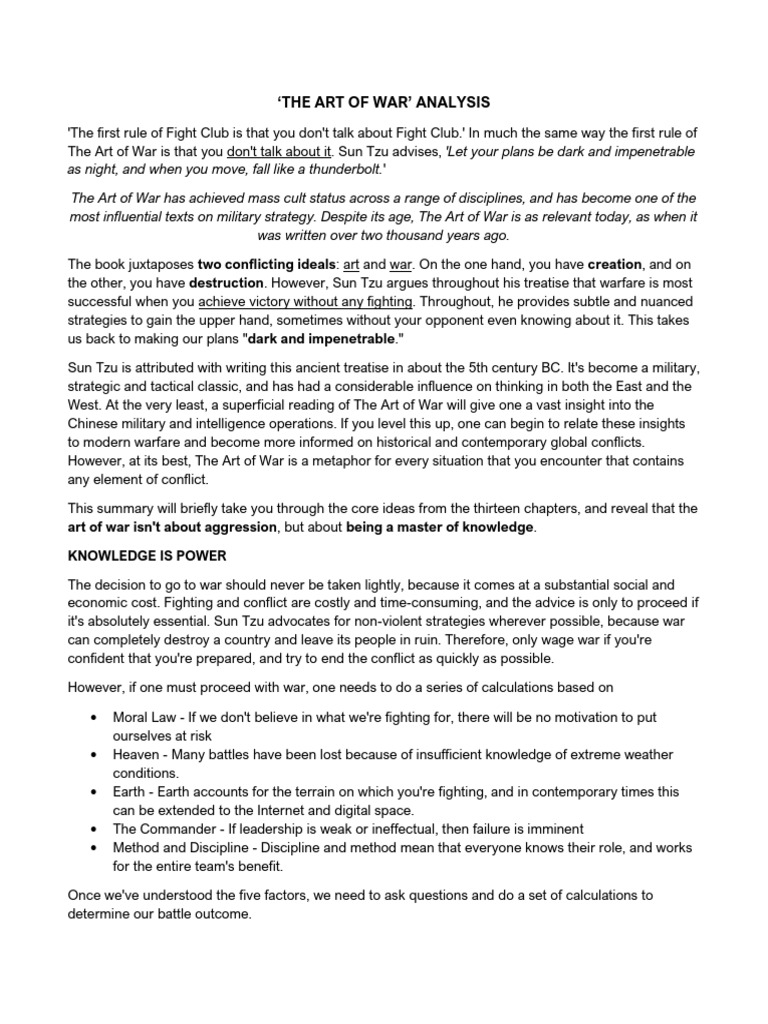 ‘THE ART OF WAR’ ANALYSIS

'The first rule of Fight Club is that you don't talk about Fight Club.' In much the same way the first rule of The Art of War is that you don't talk about it. Sun Tzu advises, 'Let your plans be dark and impenetrable as night, and when you move, fall like a thunderbolt.'

The Art of War has achieved mass cult status across a range of disciplines, and has become one of the most influential texts on military strategy. Despite its age, The Art of War is as relevant today, as when it was written over two thousand years ago.

The book juxtaposes two conflicting ideals: art and war. On the one hand, you have creation, and on the other, you have destruction. However, Sun Tzu argues throughout his treatise that warfare is most successful when you achieve victory without any fighting. Throughout, he provides subtle and nuanced strategies to gain the upper hand, sometimes without your opponent even knowing about it. This takes us back to making our plans "dark and impenetrable."

Sun Tzu is attributed with writing this ancient treatise in about the 5th century BC. It's become a military, strategic and tactical classic, and has had a considerable influence on thinking in both the East and the West. At the very least, a superficial reading of The Art of War will give one a vast insight into the Chinese military and intelligence operations. If you level this up, one can begin to relate these insights to modern warfare and become more informed on historical and contemporary global conflicts. However, at its best, The Art of War is a metaphor for every situation that you encounter that contains any element of conflict.

This summary will briefly take you through the core ideas from the thirteen chapters, and reveal that the art of war isn't about aggression, but about being a master of knowledge.

KNOWLEDGE IS POWER

The decision to go to war should never be taken lightly, because it comes at a substantial social and economic cost. Fighting and conflict are costly and time-consuming, and the advice is only to proceed if it's absolutely essential. Sun Tzu advocates for non-violent strategies wherever possible, because war can completely destroy a country and leave its people in ruin. Therefore, only wage war if you're confident that you're prepared, and try to end the conflict as quickly as possible.

However, if one must proceed with war, one needs to do a series of calculations based on

• Moral Law - If we don't believe in what we're fighting for, there will be no motivation to put ourselves at risk
• Heaven - Many battles have been lost because of insufficient knowledge of extreme weather conditions.
• Earth - Earth accounts for the terrain on which you're fighting, and in contemporary times this can be extended to the Internet and digital space.
• The Commander - If leadership is weak or ineffectual, then failure is imminent
• Method and Discipline - Discipline and method mean that everyone knows their role, and works for the entire team's benefit.

Once we've understood the five factors, we need to ask questions and do a set of calculations to determine our battle outcome.